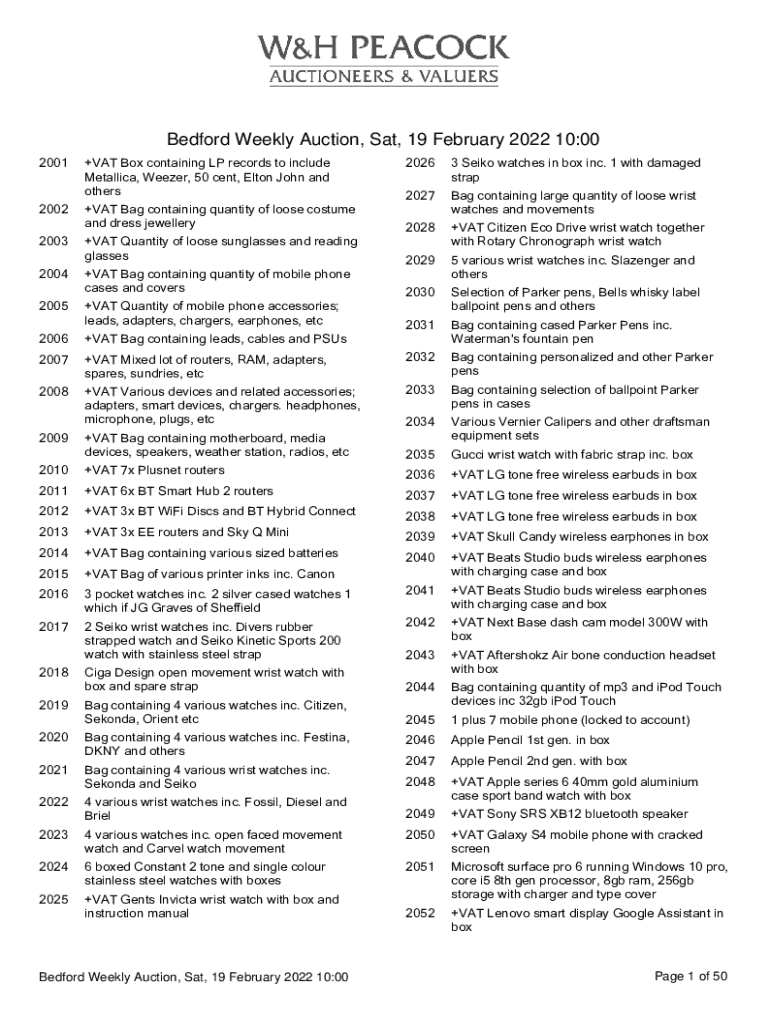 W&H PEACOCK
AUCTIONEERS & VALUERS

Bedford Weekly Auction, Sat, 19 February 2022 10:00

2001 +VAT Box containing LP records to include Metallica, Weezer, 50 cent, Elton John and others
2002 +VAT Bag containing quantity of loose costume and dress jewellery
2003 +VAT Quantity of loose sunglasses and reading glasses
2004 +VAT Bag containing quantity of mobile phone cases and covers
2005 +VAT Quantity of mobile phone accessories; leads, adapters, chargers, earphones, etc
2006 +VAT Bag containing leads, cables and PSUs
2007 +VAT Mixed lot of routers, RAM, adapters, spares, sundries, etc
2008 +VAT Various devices and related accessories; adapters, smart devices, chargers. headphones, microphone, plugs, etc
2009 +VAT Bag containing motherboard, media devices, speakers, weather station, radios, etc
2010 +VAT 7x Plusnet routers
2011 +VAT 6x BT Smart Hub 2 routers
2012 +VAT 3x BT WiFi Discs and BT Hybrid Connect
2013 +VAT 3x EE routers and Sky Q Mini
2014 +VAT Bag containing various sized batteries
2015 +VAT Bag of various printer inks inc. Canon
2016 3 pocket watches inc. 2 silver cased watches 1 which if JG Graves of Sheffield
2017 2 Seiko wrist watches inc. Divers rubber strapped watch and Seiko Kinetic Sports 200 watch with stainless steel strap
2018 Ciga Design open movement wrist watch with box and spare strap
2019 Bag containing 4 various watches inc. Citizen, Sekonda, Orient etc
2020 Bag containing 4 various watches inc. Festina, DKNY and others
2021 Bag containing 4 various wrist watches inc. Sekonda and Seiko
2022 4 various wrist watches inc. Fossil, Diesel and Briel
2023 4 various watches inc. open faced movement watch and Carvel watch movement
2024 6 boxed Constant 2 tone and single colour stainless steel watches with boxes
2025 +VAT Gents Invicta wrist watch with box and instruction manual
2026 3 Seiko watches in box inc. 1 with damaged strap
2027 Bag containing large quantity of loose wrist watches and movements
2028 +VAT Citizen Eco Drive wrist watch together with Rotary Chronograph wrist watch
2029 5 various wrist watches inc. Slazenger and others
2030 Selection of Parker pens, Bells whisky label ballpoint pens and others
2031 Bag containing cased Parker Pens inc. Waterman's fountain pen
2032 Bag containing personalized and other Parker pens
2033 Bag containing selection of ballpoint Parker pens in cases
2034 Various Vernier Calipers and other draftsman equipment sets
2035 Gucci wrist watch with fabric strap inc. box
2036 +VAT LG tone free wireless earbuds in box
2037 +VAT LG tone free wireless earbuds in box
2038 +VAT LG tone free wireless earbuds in box
2039 +VAT Skull Candy wireless earphones in box
2040 +VAT Beats Studio buds wireless earphones with charging case and box
2041 +VAT Beats Studio buds wireless earphones with charging case and box
2042 +VAT Next Base dash cam model 300W with box
2043 +VAT Aftershokz Air bone conduction headset with box
2044 Bag containing quantity of mp3 and iPod Touch devices inc 32gb iPod Touch
2045 1 plus 7 mobile phone (locked to account)
2046 Apple Pencil 1st gen. in box
2047 Apple Pencil 2nd gen. with box
2048 +VAT Apple series 6 40mm gold aluminium case sport band watch with box
2049 +VAT Sony SRS XB12 bluetooth speaker
2050 +VAT Galaxy S4 mobile phone with cracked screen
2051 Microsoft surface pro 6 running Windows 10 pro, core i5 8th gen processor, 8gb ram, 256gb storage with charger and type cover
2052 +VAT Lenovo smart display Google Assistant in box

Bedford Weekly Auction, Sat, 19 February 2022 10:00 Page 1 of 50